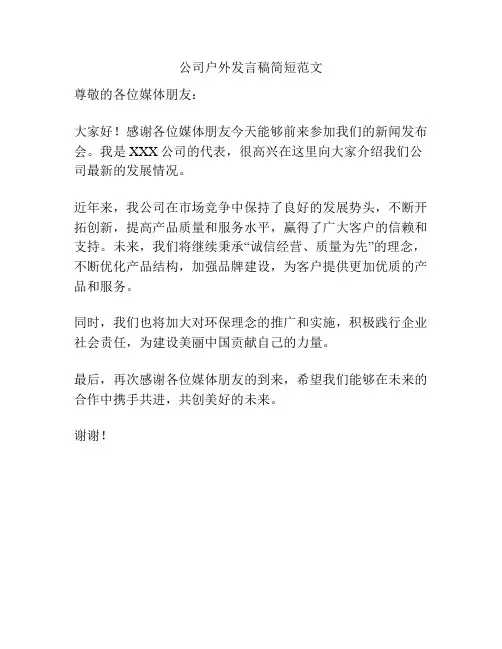 公司户外发言稿简短范文

尊敬的各位媒体朋友：

大家好！感谢各位媒体朋友今天能够前来参加我们的新闻发布会。我是 XXX 公司的代表，很高兴在这里向大家介绍我们公司最新的发展情况。

近年来，我公司在市场竞争中保持了良好的发展势头，不断开拓创新，提高产品质量和服务水平，赢得了广大客户的信赖和支持。未来，我们将继续秉承“诚信经营、质量为先”的理念，不断优化产品结构，加强品牌建设，为客户提供更加优质的产品和服务。

同时，我们也将加大对环保理念的推广和实施，积极践行企业社会责任，为建设美丽中国贡献自己的力量。

最后，再次感谢各位媒体朋友的到来，希望我们能够在未来的合作中携手共进，共创美好的未来。

谢谢！